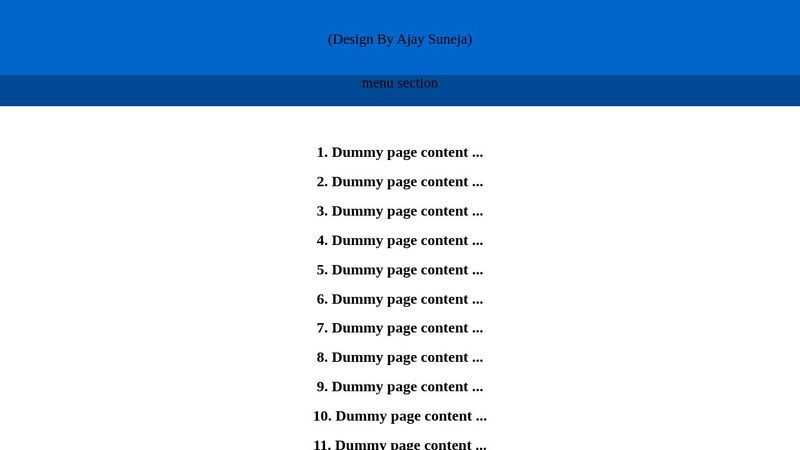 (Design By Ajay Suneja)

menu section

1. Dummy page content ...

2. Dummy page content ...

3. Dummy page content ...

4. Dummy page content ...

5. Dummy page content ...

6. Dummy page content ...

7. Dummy page content ...

8. Dummy page content ...

9. Dummy page content ...

10. Dummy page content ...

11. Dummy page content ...